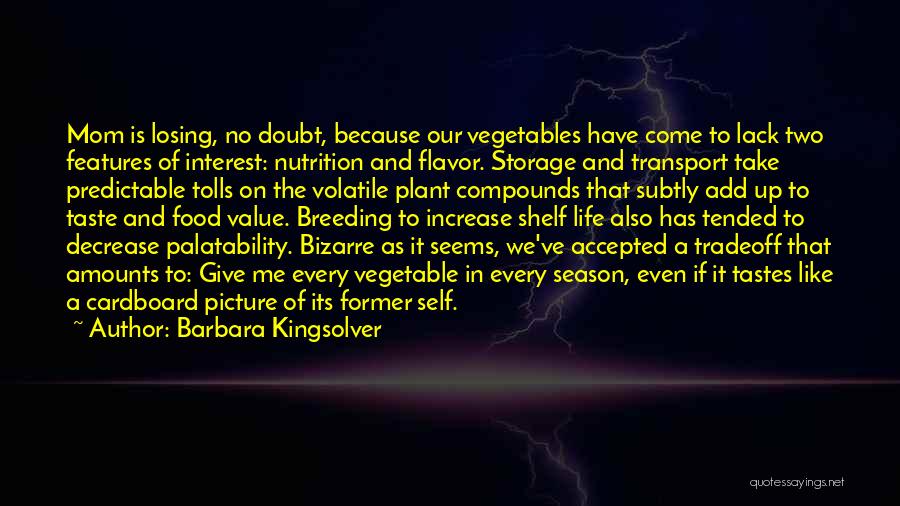 Mom is losing, no doubt, because our vegetables have come to lack two features of interest: nutrition and flavor. Storage and transport take predictable tolls on the volatile plant compounds that subtly add up to taste and food value. Breeding to increase shelf life also has tended to decrease palatability. Bizarre as it seems, we've accepted a tradeoff that amounts to: Give me every vegetable in every season, even if it tastes like a cardboard picture of its former self.
~ Author: Barbara Kingsolver

quotessayings.net